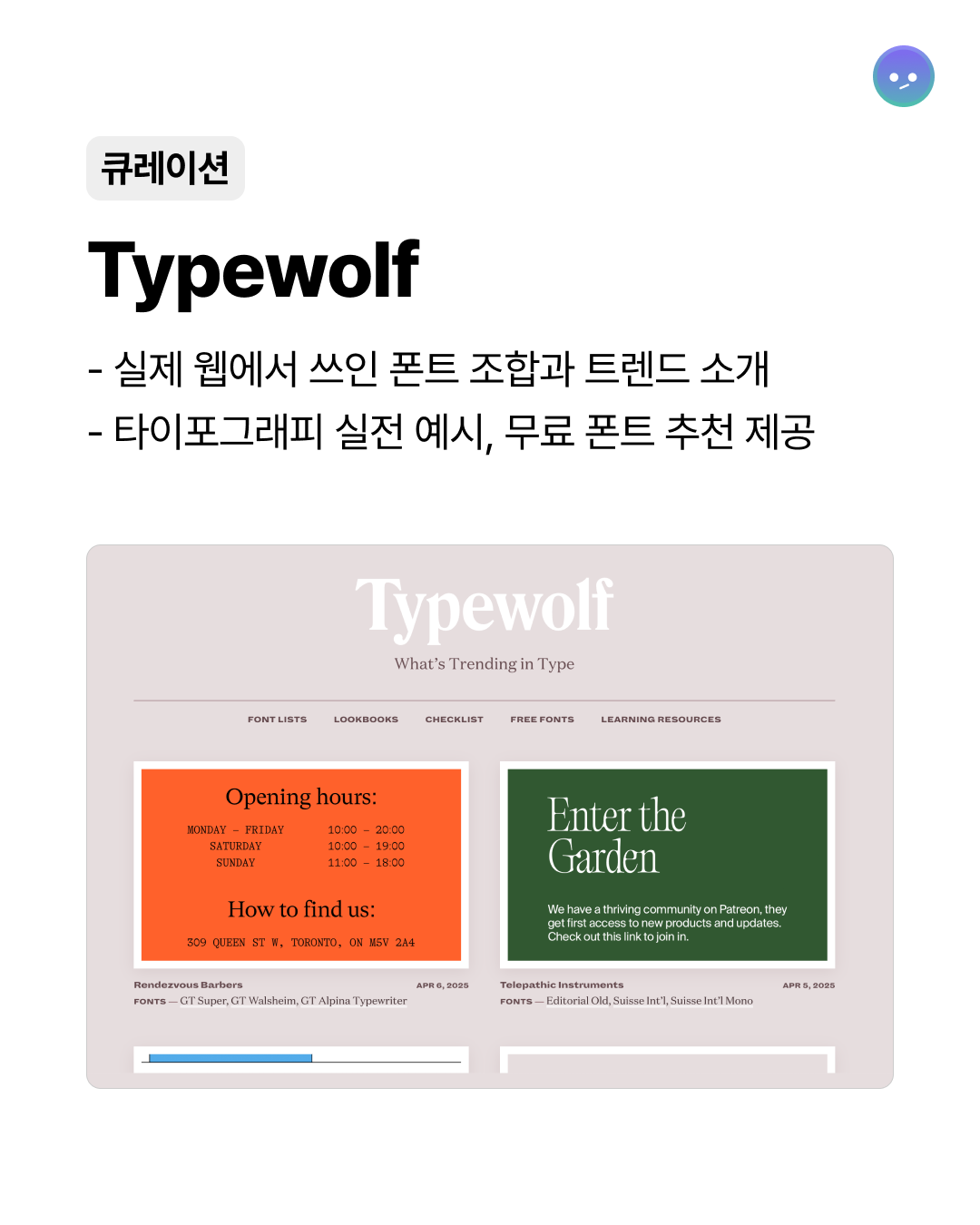 큐레이션

Typewolf

- 실제 웹에서 쓰인 폰트 조합과 트렌드 소개
- 타이포그래피 실전 예시, 무료 폰트 추천 제공

Typewolf

What's Trending in Type

FONT LISTS LOOKBOOKS CHECKLIST FREE FONTS LEARNING RESOURCES

Opening hours:

MONDAY - FRIDAY 10:00 - 20:00
SATURDAY 10:00 - 19:00
SUNDAY 11:00 - 18:00

How to find us:

309 QUEEN ST W, TORONTO, ON M5V 2A4

Rendezvous Barbers APR 6, 2025
FONTS — GT Super, GT Walsheim, GT Alpina Typewriter

Enter the Garden

We have a thriving community on Patreon, they get first access to new products and updates. Check out this link to join in.

Telepathic Instruments APR 5, 2025
FONTS — Editorial Old, Suisse Int'l, Suisse Int'l Mono